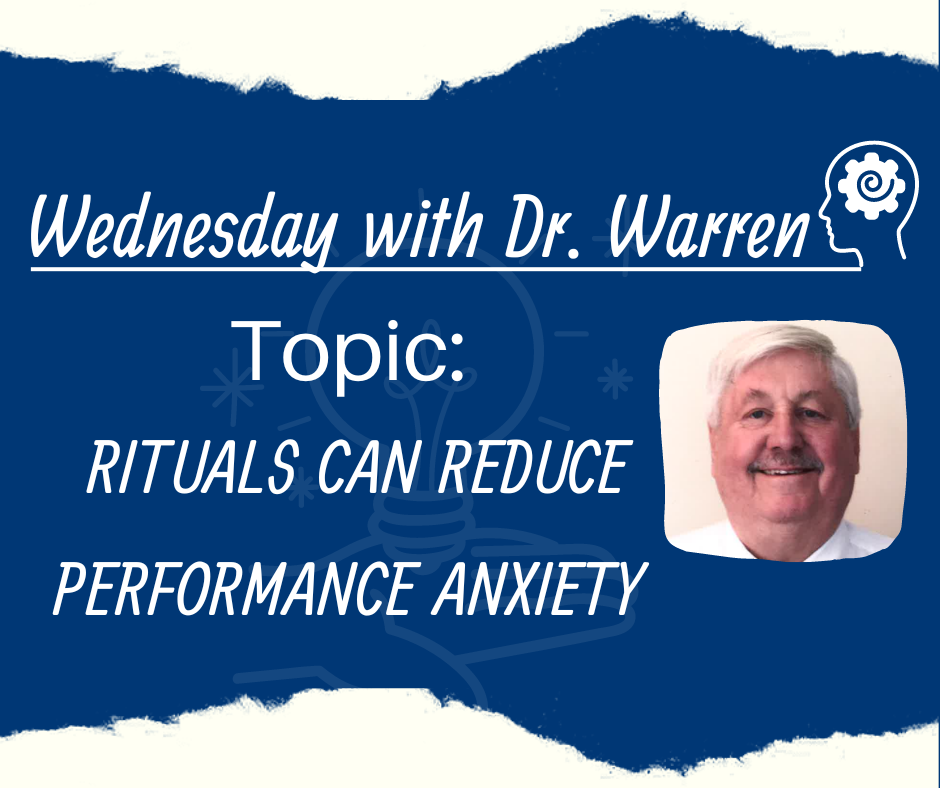 Wednesday with Dr. Warren

Topic:

RITUALS CAN REDUCE PERFORMANCE ANXIETY